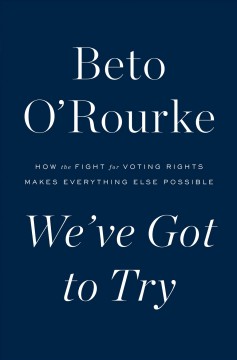 Beto O'Rourke

HOW the FIGHT for VOTING RIGHTS MAKES EVERYTHING ELSE POSSIBLE

We've Got to Try